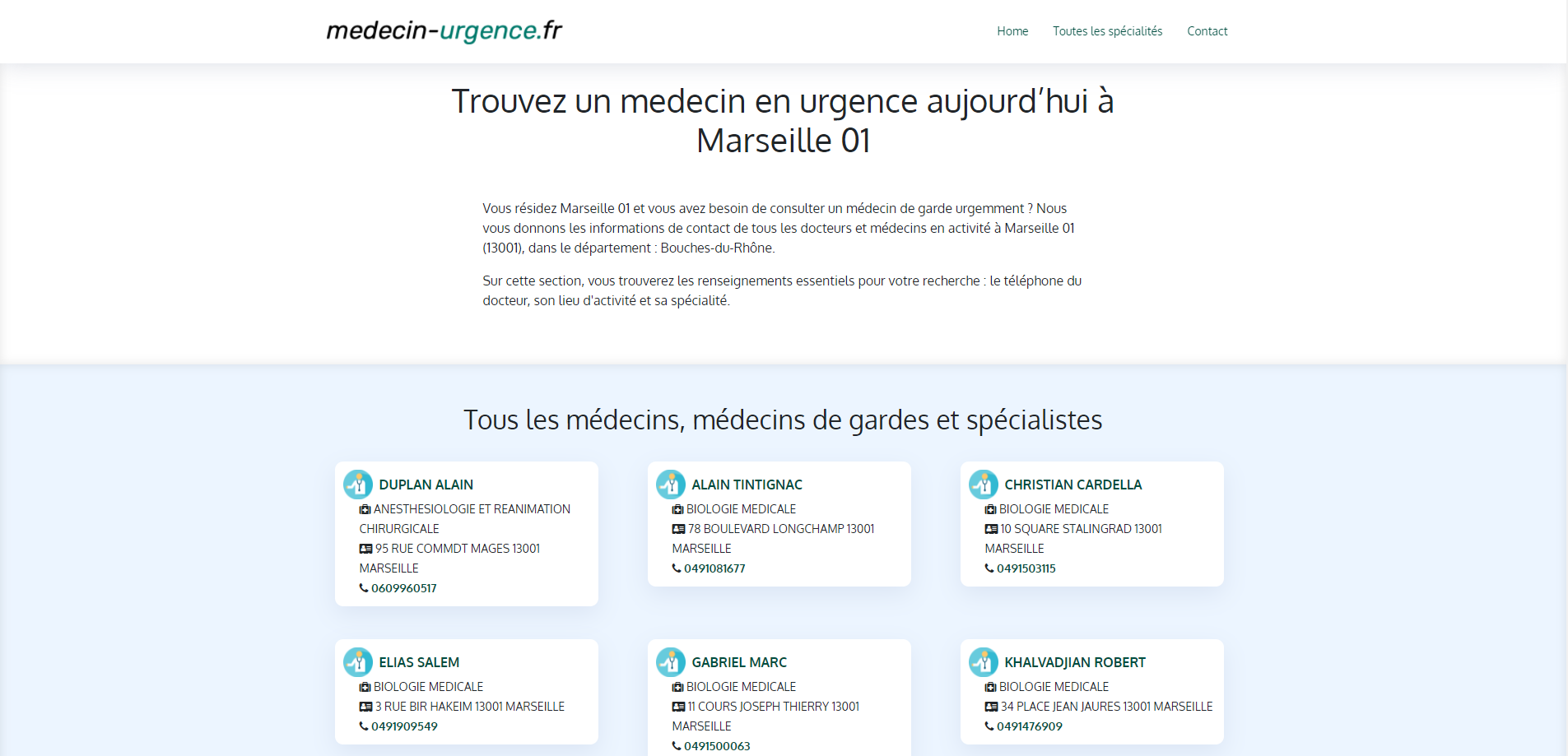 medecin-urgence.fr

Home Toutes les spécialités Contact

Trouvez un medecin en urgence aujourd'hui à Marseille 01

Vous résidez Marseille 01 et vous avez besoin de consulter un médecin de garde urgemment ? Nous vous donnons les informations de contact de tous les docteurs et médecins en activité à Marseille 01 (13001), dans le département : Bouches-du-Rhône.

Sur cette section, vous trouverez les renseignements essentiels pour votre recherche : le téléphone du docteur, son lieu d'activité et sa spécialité.

Tous les médecins, médecins de gardes et spécialistes

DUPLAN ALAIN
ANESTHESIOLOGIE ET REANIMATION CHIRURGICALE
95 RUE COMMDT MAGES 13001 MARSEILLE
0609960517

ALAIN TINTIGNAC
BIOLOGIE MEDICALE
78 BOULEVARD LONGCHAMP 13001 MARSEILLE
0491081677

CHRISTIAN CARDELLA
BIOLOGIE MEDICALE
10 SQUARE STALINGRAD 13001 MARSEILLE
0491503115

ELIAS SALEM
BIOLOGIE MEDICALE
3 RUE BIR HAKEIM 13001 MARSEILLE
0491909549

GABRIEL MARC
BIOLOGIE MEDICALE
11 COURS JOSEPH THIERRY 13001 MARSEILLE
0491500063

KHALVADJIAN ROBERT
BIOLOGIE MEDICALE
34 PLACE JEAN JAURES 13001 MARSEILLE
0491476909